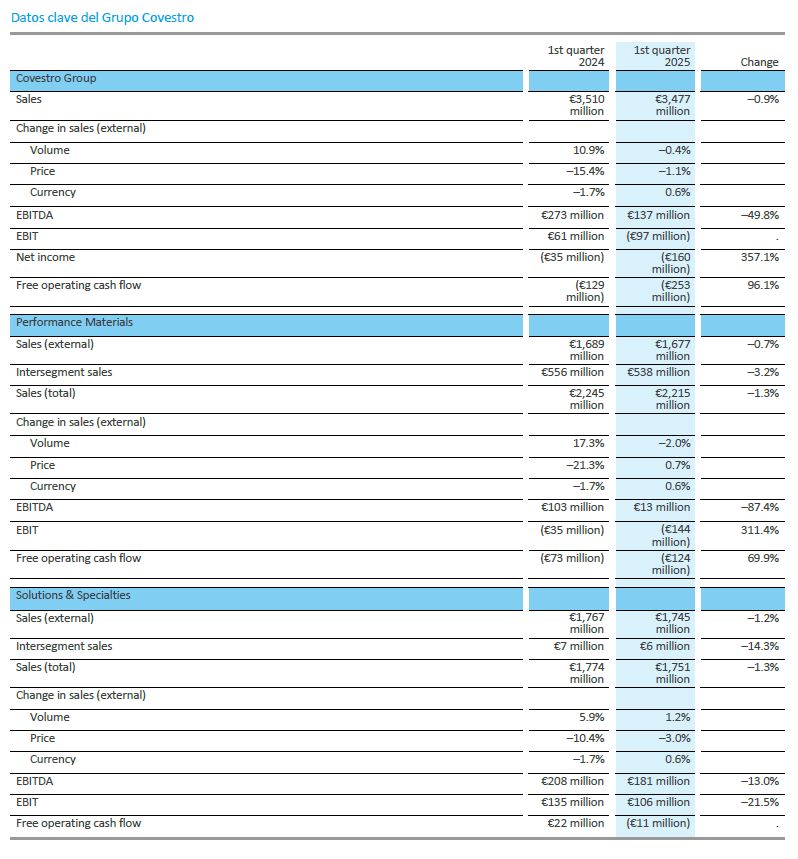 Datos clave del Grupo Covestro

| | 1st quarter 2024 | 1st quarter 2025 | Change |
|---|---|---|---|
| Covestro Group | | | |
| Sales | €3,510 million | €3,477 million | –0.9% |
| Change in sales (external) | | | |
| Volume | 10.9% | –0.4% | |
| Price | –15.4% | –1.1% | |
| Currency | –1.7% | 0.6% | |
| EBITDA | €273 million | €137 million | –49.8% |
| EBIT | €61 million | (€97 million) | . |
| Net income | (€35 million) | (€160 million) | 357.1% |
| Free operating cash flow | (€129 million) | (€253 million) | 96.1% |
| Performance Materials | | | |
| Sales (external) | €1,689 million | €1,677 million | –0.7% |
| Intersegment sales | €556 million | €538 million | –3.2% |
| Sales (total) | €2,245 million | €2,215 million | –1.3% |
| Change in sales (external) | | | |
| Volume | 17.3% | –2.0% | |
| Price | –21.3% | 0.7% | |
| Currency | –1.7% | 0.6% | |
| EBITDA | €103 million | €13 million | –87.4% |
| EBIT | (€35 million) | (€144 million) | 311.4% |
| Free operating cash flow | (€73 million) | (€124 million) | 69.9% |
| Solutions & Specialties | | | |
| Sales (external) | €1,767 million | €1,745 million | –1.2% |
| Intersegment sales | €7 million | €6 million | –14.3% |
| Sales (total) | €1,774 million | €1,751 million | –1.3% |
| Change in sales (external) | | | |
| Volume | 5.9% | 1.2% | |
| Price | –10.4% | –3.0% | |
| Currency | –1.7% | 0.6% | |
| EBITDA | €208 million | €181 million | –13.0% |
| EBIT | €135 million | €106 million | –21.5% |
| Free operating cash flow | €22 million | (€11 million) | . |